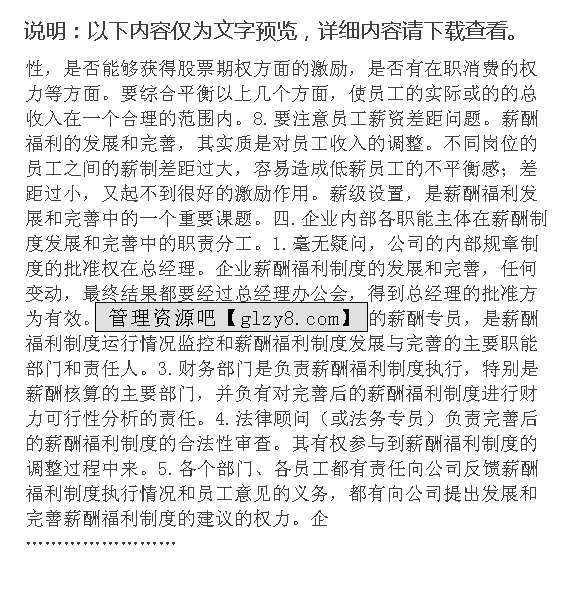 说明：以下内容仅为文字预览，详细内容请下载查看。

性，是否能够获得股票期权方面的激励，是否有在职消费的权力等方面。要综合平衡以上几个方面，使员工的实际或的的总收入在一个合理的范围内。8.要注意员工薪资差距问题。薪酬福利的发展和完善，其实质是对员工收入的调整。不同岗位的员工之间的薪制差距过大，容易造成低薪员工的不平衡感；差距过小，又起不到很好的激励作用。薪级设置，是薪酬福利发展和完善中的一个重要课题。四.企业内部各职能主体在薪酬制度发展和完善中的职责分工。1.毫无疑问，公司的内部规章制度的批准权在总经理。企业薪酬福利制度的发展和完善，任何变动，最终结果都要经过总经理办公会，得到总经理的批准方为有效。管理资源吧【glzy8.com】的薪酬专员，是薪酬福利制度运行情况监控和薪酬福利制度发展与完善的主要职能部门和责任人。3.财务部门是负责薪酬福利制度执行，特别是薪酬核算的主要部门，并负有对完善后的薪酬福利制度进行财力可行性分析的责任。4.法律顾问（或法务专员）负责完善后的薪酬福利制度的合法性审查。其有权参与到薪酬福利制度的调整过程中来。5.各个部门、各员工都有责任向公司反馈薪酬福利制度执行情况和员工意见的义务，都有向公司提出发展和完善薪酬福利制度的建议的权力。企

……………………